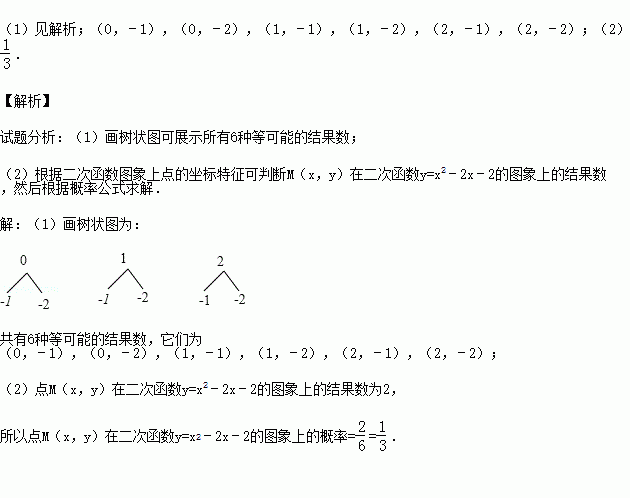 （1）见解析；（0，－1），（0，－2），（1，－1），（1，－2），（2，－1），（2，－2）；（2）$\frac{1}{3}$.

【解析】

试题分析：（1）画树状图可展示所有6种等可能的结果数；

（2）根据二次函数图象上点的坐标特征可判断M（x，y）在二次函数$y=x^2-2x-2$的图象上的结果数，然后根据概率公式求解．

解：（1）画树状图为：

0
-1 -2
1
-1 -2
2
-1 -2

共有6种等可能的结果数，它们为（0，－1），（0，－2），（1，－1），（1，－2），（2，－1），（2，－2）；

（2）点M（x，y）在二次函数$y=x^2-2x-2$的图象上的结果数为2，

所以点M（x，y）在二次函数$y=x^2-2x-2$的图象上的概率$=\frac{2}{6}=\frac{1}{3}$．